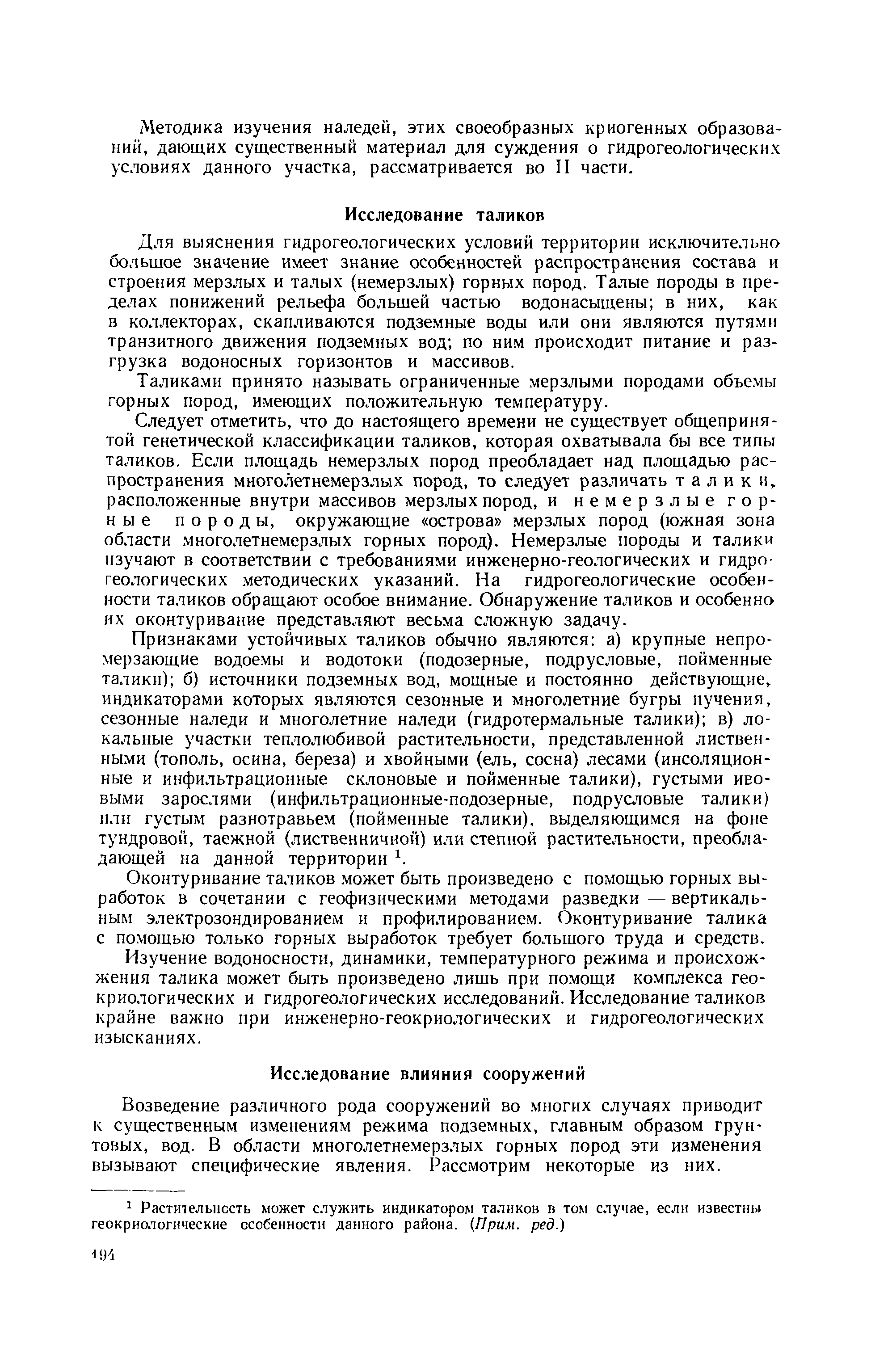 Методика изучения наледей, этих своеобразных криогенных образований, дающих существенный материал для суждения о гидрогеологических условиях данного участка, рассматривается во II части.

Исследование таликов

Для выяснения гидрогеологических условий территории исключительно большое значение имеет знание особенностей распространения состава и строения мерзлых и талых (немерзлых) горных пород. Талые породы в пределах понижений рельефа большей частью водонасыщены; в них, как в коллекторах, скапливаются подземные воды или они являются путями транзитного движения подземных вод; по ним происходит питание и разгрузка водоносных горизонтов и массивов.

Таликами принято называть ограниченные мерзлыми породами объемы горных пород, имеющих положительную температуру.

Следует отметить, что до настоящего времени не существует общепринятой генетической классификации таликов, которая охватывала бы все типы таликов. Если площадь немерзлых пород преобладает над площадью распространения многолетнемерзлых пород, то следует различать талики, расположенные внутри массивов мерзлых пород, и немерзлые горные породы, окружающие «острова» мерзлых пород (южная зона области многолетнемерзлых горных пород). Немерзлые породы и талики изучают в соответствии с требованиями инженерно-геологических и гидрогеологических методических указаний. На гидрогеологические особенности таликов обращают особое внимание. Обнаружение таликов и особенно их оконтуривание представляют весьма сложную задачу.

Признаками устойчивых таликов обычно являются: а) крупные непромерзающие водоемы и водотоки (подозерные, подрусловые, пойменные талики); б) источники подземных вод, мощные и постоянно действующие, индикаторами которых являются сезонные и многолетние бугры пучения, сезонные наледи и многолетние наледи (гидротермальные талики); в) локальные участки теплолюбивой растительности, представленной лиственными (тополь, осина, береза) и хвойными (ель, сосна) лесами (инсоляционные и инфильтрационные склоновые и пойменные талики), густыми ивовыми зарослями (инфильтрационные-подозерные, подрусловые талики) или густым разнотравьем (пойменные талики), выделяющимся на фоне тундровой, таежной (лиственничной) или степной растительности, преобладающей на данной территории $^1$.

Оконтуривание таликов может быть произведено с помощью горных выработок в сочетании с геофизическими методами разведки — вертикальным электрозондированием и профилированием. Оконтуривание талика с помощью только горных выработок требует большого труда и средств.

Изучение водоносности, динамики, температурного режима и происхождения талика может быть произведено лишь при помощи комплекса геокриологических и гидрогеологических исследований. Исследование таликов крайне важно при инженерно-геокриологических и гидрогеологических изысканиях.

Исследование влияния сооружений

Возведение различного рода сооружений во многих случаях приводит к существенным изменениям режима подземных, главным образом грунтовых, вод. В области многолетнемерзлых горных пород эти изменения вызывают специфические явления. Рассмотрим некоторые из них.

$^1$ Растительность может служить индикатором таликов в том случае, если известны геокриологические особенности данного района. (Прим. ред.)

494